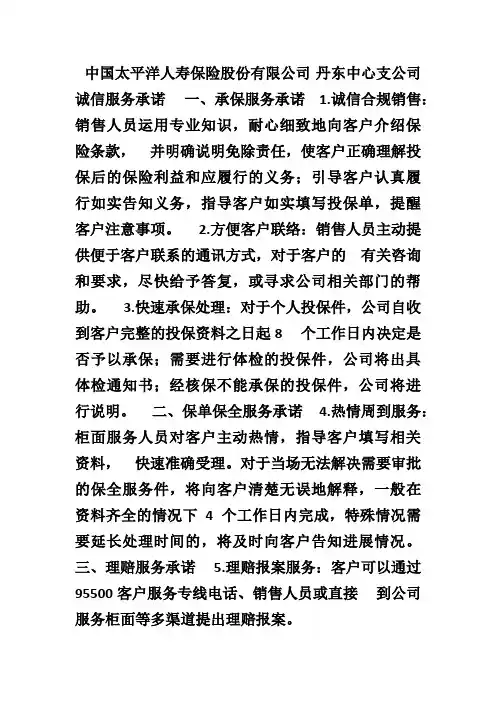 中国太平洋人寿保险股份有限公司 丹东中心支公司诚信服务承诺　一、承保服务承诺　1.诚信合规销售：销售人员运用专业知识，耐心细致地向客户介绍保险条款，　并明确说明免除责任，使客户正确理解投保后的保险利益和应履行的义务；引导客户认真履行如实告知义务，指导客户如实填写投保单，提醒客户注意事项。　2.方便客户联络：销售人员主动提供便于客户联系的通讯方式，对于客户的　有关咨询和要求，尽快给予答复，或寻求公司相关部门的帮助。　3.快速承保处理：对于个人投保件，公司自收到客户完整的投保资料之日起 8　个工作日内决定是否予以承保；需要进行体检的投保件，公司将出具体检通知书；经核保不能承保的投保件，公司将进行说明。　二、保单保全服务承诺　4.热情周到服务：柜面服务人员对客户主动热情，指导客户填写相关资料，　快速准确受理。对于当场无法解决需要审批的保全服务件，将向客户清楚无误地解释，一般在资料齐全的情况下 4 个工作日内完成，特殊情况需要延长处理时间的，将及时向客户告知进展情况。三、理赔服务承诺　5.理赔报案服务：客户可以通过 95500 客户服务专线电话、销售人员或直接　到公司服务柜面等多渠道提出理赔报案。